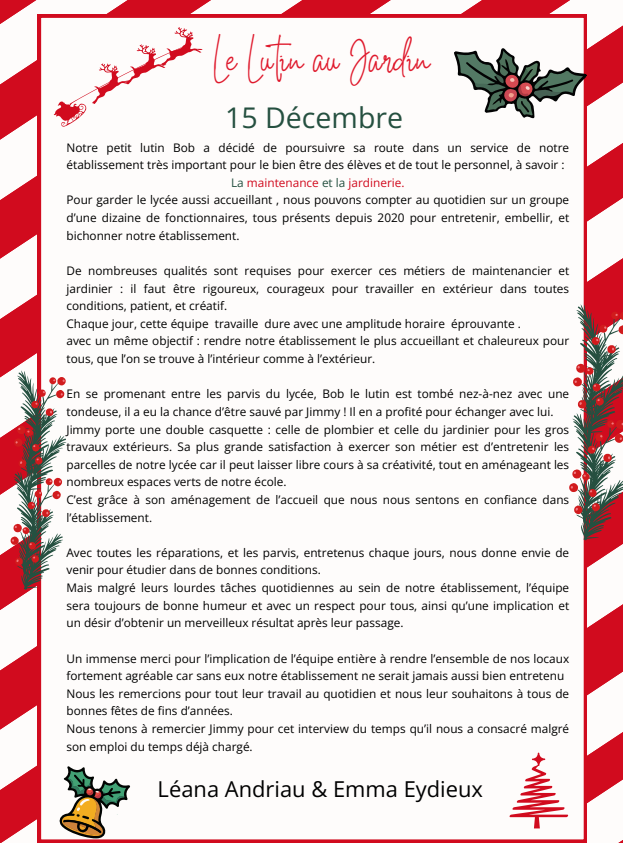 Le Lutin au Jardin

15 Décembre

Notre petit lutin Bob a décidé de poursuivre sa route dans un service de notre établissement très important pour le bien être des élèves et de tout le personnel, à savoir :
La maintenance et la jardinerie.
Pour garder le lycée aussi accueillant , nous pouvons compter au quotidien sur un groupe d'une dizaine de fonctionnaires, tous présents depuis 2020 pour entretenir, embellir, et bichonner notre établissement.

De nombreuses qualités sont requises pour exercer ces métiers de maintenancier et jardinier : il faut être rigoureux, courageux pour travailler en extérieur dans toutes conditions, patient, et créatif.
Chaque jour, cette équipe travaille dure avec une amplitude horaire éprouvante .
avec un même objectif : rendre notre établissement le plus accueillant et chaleureux pour tous, que l'on se trouve à l'intérieur comme à l'extérieur.

En se promenant entre les parvis du lycée, Bob le lutin est tombé nez-à-nez avec une tondeuse, il a eu la chance d'être sauvé par Jimmy ! Il en a profité pour échanger avec lui.
Jimmy porte une double casquette : celle de plombier et celle du jardinier pour les gros travaux extérieurs. Sa plus grande satisfaction à exercer son métier est d'entretenir les parcelles de notre lycée car il peut laisser libre cours à sa créativité, tout en aménageant les nombreux espaces verts de notre école.
C'est grâce à son aménagement de l'accueil que nous nous sentons en confiance dans l'établissement.

Avec toutes les réparations, et les parvis, entretenus chaque jours, nous donne envie de venir pour étudier dans de bonnes conditions.
Mais malgré leurs lourdes tâches quotidiennes au sein de notre établissement, l'équipe sera toujours de bonne humeur et avec un respect pour tous, ainsi qu'une implication et un désir d'obtenir un merveilleux résultat après leur passage.

Un immense merci pour l'implication de l'équipe entière à rendre l'ensemble de nos locaux fortement agréable car sans eux notre établissement ne serait jamais aussi bien entretenu
Nous les remercions pour tout leur travail au quotidien et nous leur souhaitons à tous de bonnes fêtes de fins d'années.
Nous tenons à remercier Jimmy pour cet interview du temps qu'il nous a consacré malgré son emploi du temps déjà chargé.

Léana Andriau & Emma Eydieux